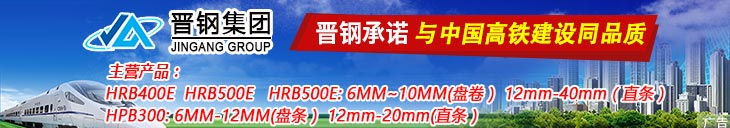 晋钢集团
JINGANG GROUP

晋钢承诺 与中国高铁建设同品质

主营产品：
HRB400E HRB500E HRB500E: 6MM~10MM(盘卷) 12mm-40mm(直条)
HPB300: 6MM-12MM(盘条) 12mm-20mm(直条)

广告